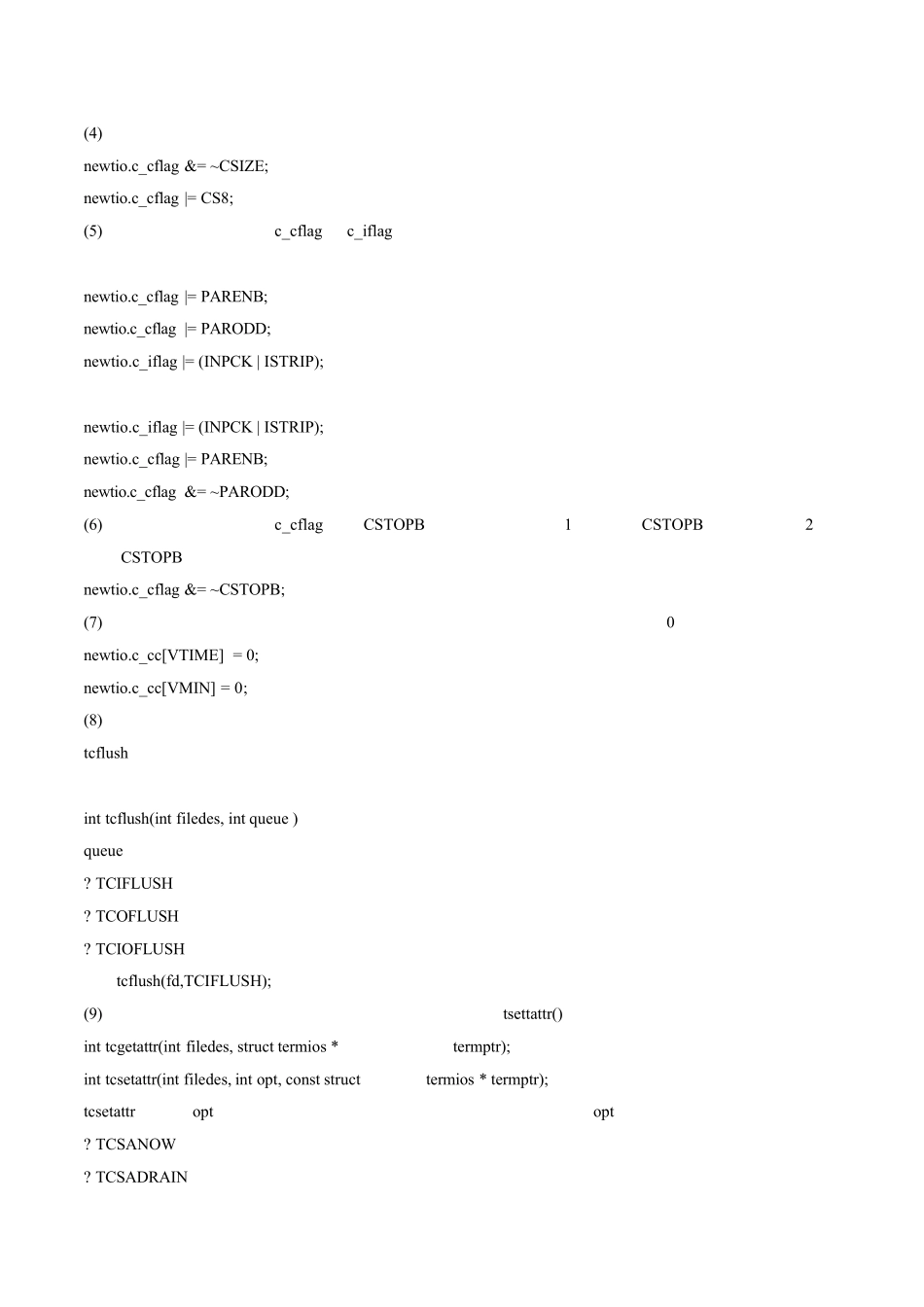 (4)

newtio.c_cflag &= ~CSIZE;

newtio.c_cflag |= CS8;

(5) c_cflag c_iflag

newtio.c_cflag |= PARENB;

newtio.c_cflag |= PARODD;

newtio.c_iflag |= (INPCK | ISTRIP);

newtio.c_iflag |= (INPCK | ISTRIP);

newtio.c_cflag |= PARENB;

newtio.c_cflag &= ~PARODD;

(6) c_cflag CSTOPB 1 CSTOPB 2 CSTOPB

newtio.c_cflag &= ~CSTOPB;

(7) 0

newtio.c_cc[VTIME] = 0;

newtio.c_cc[VMIN] = 0;

(8)

tcflush

int tcflush(int filedes, int queue )

queue

? TCIFLUSH

? TCOFLUSH

? TCIOFLUSH

tcflush(fd,TCIFLUSH);

(9) tsettattr()

int tcgetattr(int filedes, struct termios * termptr);

int tcsetattr(int filedes, int opt, const struct termios * termptr);

tcsetattr opt opt

? TCSANOW

? TCSADRAIN